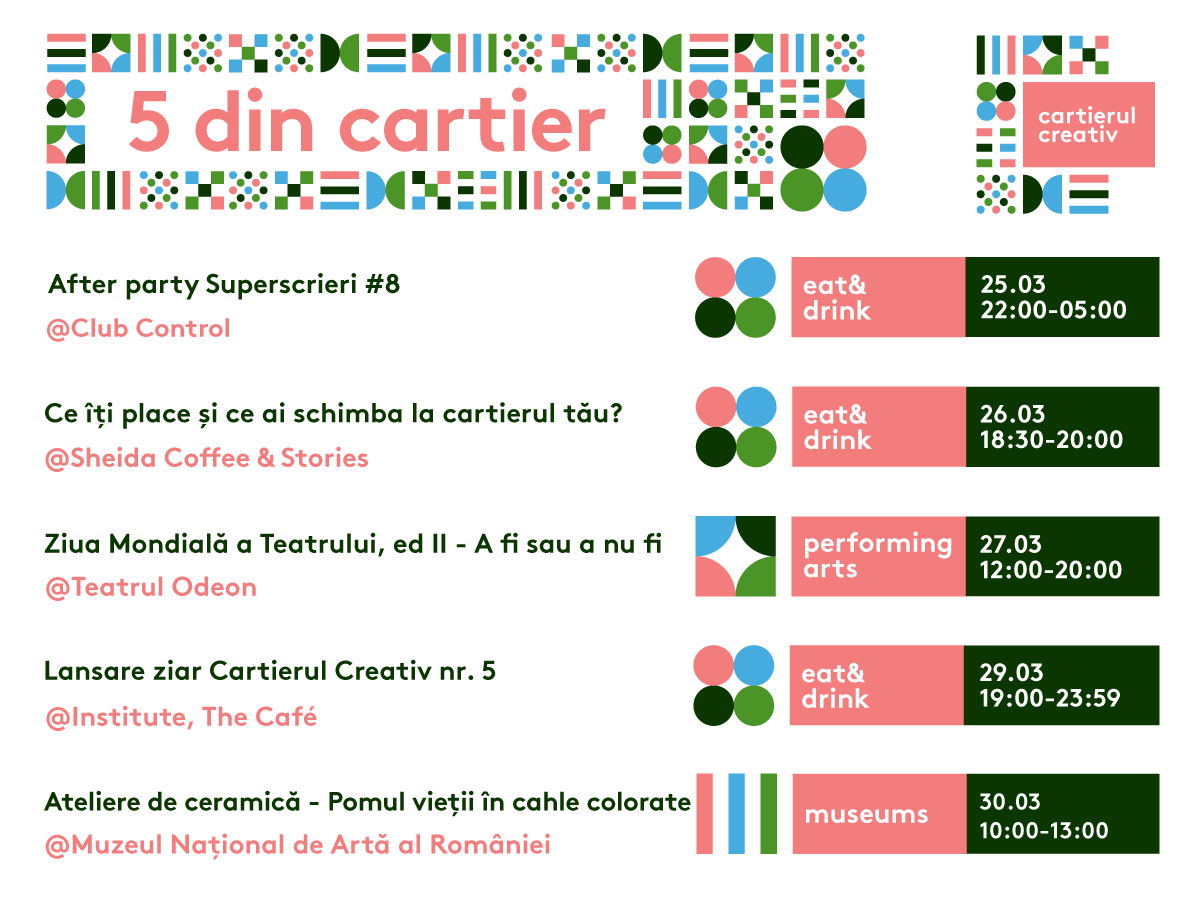 5 din cartier

cartierul creativ

After party Superscrieri #8
@Club Control

eat& drink

25.03
22:00-05:00

Ce îți place și ce ai schimba la cartierul tău?
@Sheida Coffee & Stories

eat& drink

26.03
18:30-20:00

Ziua Mondială a Teatrului, ed II - A fi sau a nu fi
@Teatrul Odeon

performing arts

27.03
12:00-20:00

Lansare ziar Cartierul Creativ nr. 5
@Institute, The Café

eat& drink

29.03
19:00-23:59

Ateliere de ceramică - Pomul vieții în cahle colorate
@Muzeul Național de Artă al României

museums

30.03
10:00-13:00